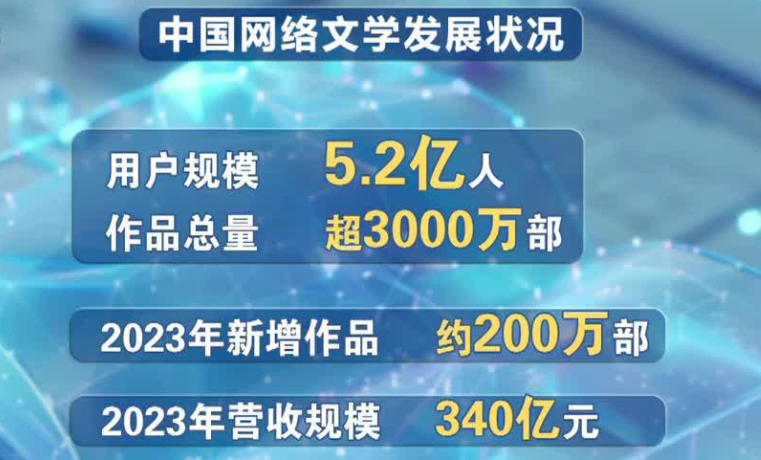 中国网络文学发展状况

用户规模 5.2亿人
作品总量 超3000万部

2023年新增作品 约200万部

2023年营收规模 340亿元